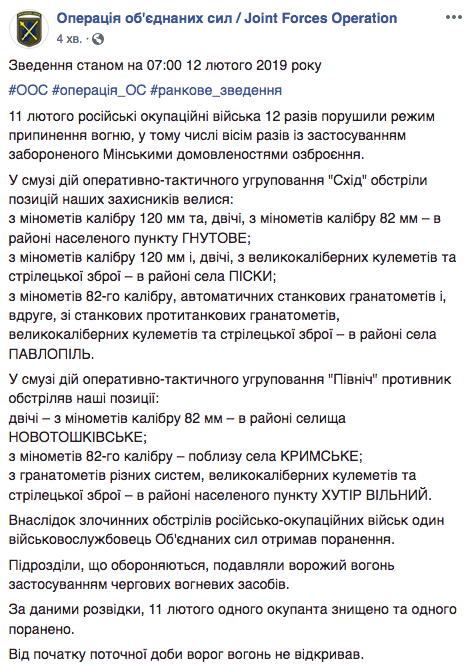 Операція об'єднаних сил / Joint Forces Operation
4 хв. · 

Зведення станом на 07:00 12 лютого 2019 року

#ООС #операція_ОС #ранкове_зведення

11 лютого російські окупаційні війська 12 разів порушили режим припинення вогню, у тому числі вісім разів із застосуванням забороненого Мінськими домовленостями озброєння.

У смузі дій оперативно-тактичного угруповання "Схід" обстріли позицій наших захисників велися:
з мінометів калібру 120 мм та, двічі, з мінометів калібру 82 мм – в районі населеного пункту ГНУТОВЕ;
з мінометів калібру 120 мм і, двічі, з великокаліберних кулеметів та стрілецької зброї – в районі села ПІСКИ;
з мінометів 82-го калібру, автоматичних станкових гранатометів і, вдруге, зі станкових протитанкових гранатометів, великокаліберних кулеметів та стрілецької зброї – в районі села ПАВЛОПІЛЬ.

У смузі дій оперативно-тактичного угруповання "Північ" противник обстріляв наші позиції:
двічі – з мінометів калібру 82 мм – в районі селища НОВОТОШКІВСЬКЕ;
з мінометів 82-го калібру – поблизу села КРИМСЬКЕ;
з гранатометів різних систем, великокаліберних кулеметів та стрілецької зброї – в районі населеного пункту ХУТІР ВІЛЬНИЙ.

Внаслідок злочинних обстрілів російсько-окупаційних військ один військовослужбовець Об'єднаних сил отримав поранення.

Підрозділи, що обороняються, подавляли ворожий вогонь застосуванням чергових вогневих засобів.

За даними розвідки, 11 лютого одного окупанта знищено та одного поранено.

Від початку поточної доби ворог вогонь не відкривав.